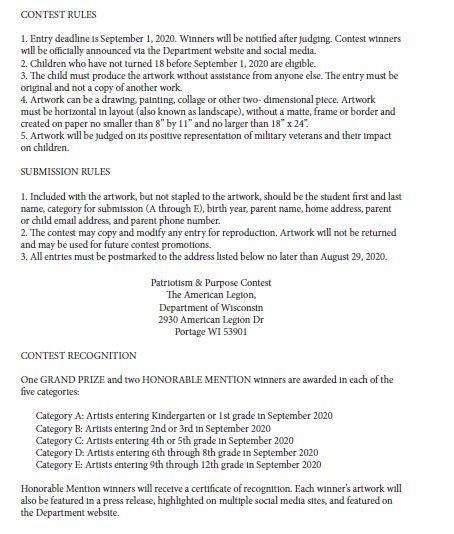 CONTEST RULES

1. Entry deadline is September 1, 2020. Winners will be notified after judging. Contest winners will be officially announced via the Department website and social media.
2. Children who have not turned 18 before September 1, 2020 are eligible.
3. The child must produce the artwork without assistance from anyone else. The entry must be original and not a copy of another work.
4. Artwork can be a drawing, painting, collage or other two- dimensional piece. Artwork must be horizontal in layout (also known as landscape), without a matte, frame or border and created on paper no smaller than 8" by 11" and no larger than 18" x 24".
5. Artwork will be judged on its positive representation of military veterans and their impact on children.

SUBMISSION RULES

1. Included with the artwork, but not stapled to the artwork, should be the student first and last name, category for submission (A through E), birth year, parent name, home address, parent or child email address, and parent phone number.
2. The contest may copy and modify any entry for reproduction. Artwork will not be returned and may be used for future contest promotions.
3. All entries must be postmarked to the address listed below no later than August 29, 2020.

Patriotism & Purpose Contest
The American Legion,
Department of Wisconsin
2930 American Legion Dr
Portage WI 53901

CONTEST RECOGNITION

One GRAND PRIZE and two HONORABLE MENTION winners are awarded in each of the five categories:

Category A: Artists entering Kindergarten or 1st grade in September 2020
Category B: Artists entering 2nd or 3rd in September 2020
Category C: Artists entering 4th or 5th grade in September 2020
Category D: Artists entering 6th through 8th grade in September 2020
Category E: Artists entering 9th through 12th grade in September 2020

Honorable Mention winners will receive a certificate of recognition. Each winner's artwork will also be featured in a press release, highlighted on multiple social media sites, and featured on the Department website.